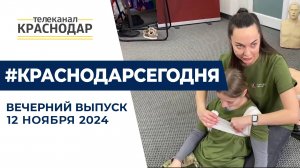 телеканал
КРАСНОДАР

#КРАСНОДАРСЕГОДНЯ

ВЕЧЕРНИЙ ВЫПУСК
12 НОЯБРЯ 2024